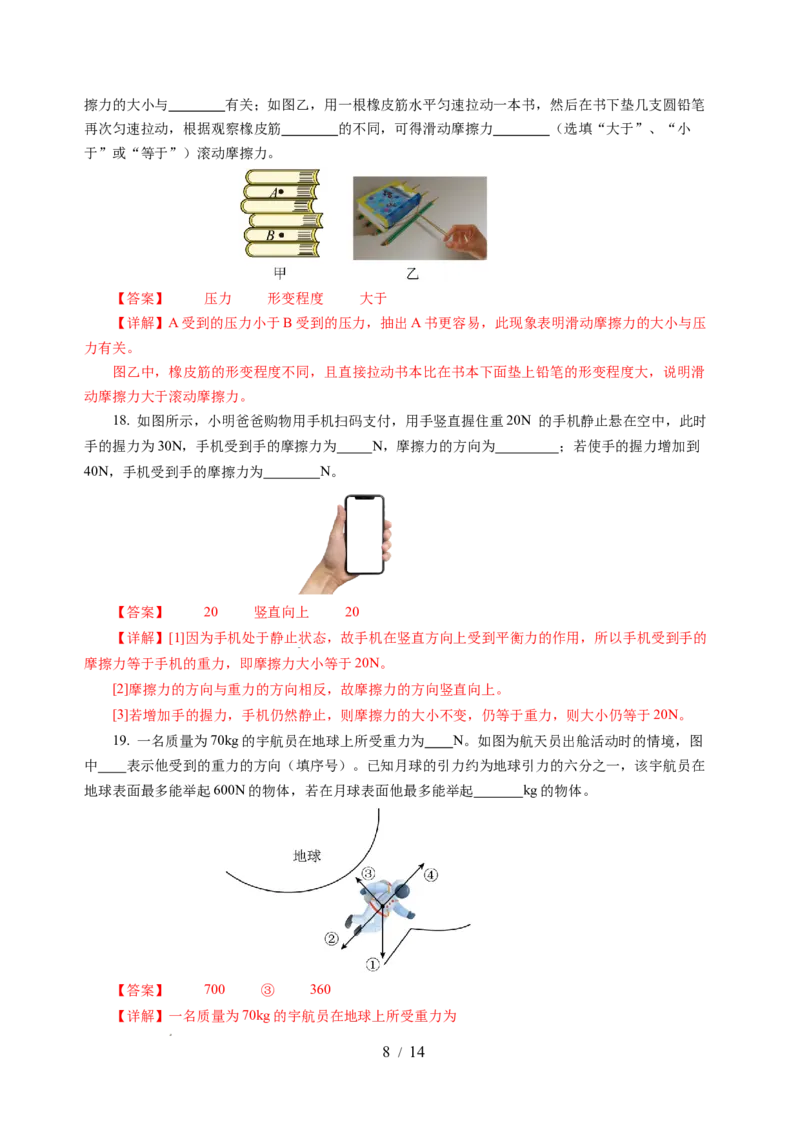 擦力的大小与____有关；如图乙，用一根橡皮筋水平匀速拉动一本书，然后在书下垫几支圆铅笔再次匀速拉动，根据观察橡皮筋____的不同，可得滑动摩擦力____（选填“大于”、“小于”或“等于”）滚动摩擦力。

A
B
甲
乙

【答案】 压力 形变程度 大于

【详解】A受到的压力小于B受到的压力，抽出A书更容易，此现象表明滑动摩擦力的大小与压力有关。

图乙中，橡皮筋的形变程度不同，且直接拉动书本比在书本下面垫上铅笔的形变程度大，说明滑动摩擦力大于滚动摩擦力。

18. 如图所示，小明爸爸购物用手机扫码支付，用手竖直握住重20N的手机静止悬在空中，此时手的握力为30N，手机受到手的摩擦力为____N，摩擦力的方向为____；若使手的握力增加到40N，手机受到手的摩擦力为____N。

【答案】 20 竖直向上 20

【详解】[1]因为手机处于静止状态，故手机在竖直方向上受到平衡力的作用，所以手机受到手的摩擦力等于手机的重力，即摩擦力大小等于20N。

[2]摩擦力的方向与重力的方向相反，故摩擦力的方向竖直向上。

[3]若增加手的握力，手机仍然静止，则摩擦力的大小不变，仍等于重力，则大小仍等于20N。

19. 一名质量为70kg的宇航员在地球上所受重力为____N。如图为航天员出舱活动时的情境，图中____表示他受到的重力的方向（填序号）。已知月球的引力约为地球引力的六分之一，该宇航员在地球表面最多能举起600N的物体，若在月球表面他最多能举起____kg的物体。

地球
③
④
②
①

【答案】 700 ③ 360

【详解】一名质量为70kg的宇航员在地球上所受重力为

8 / 14